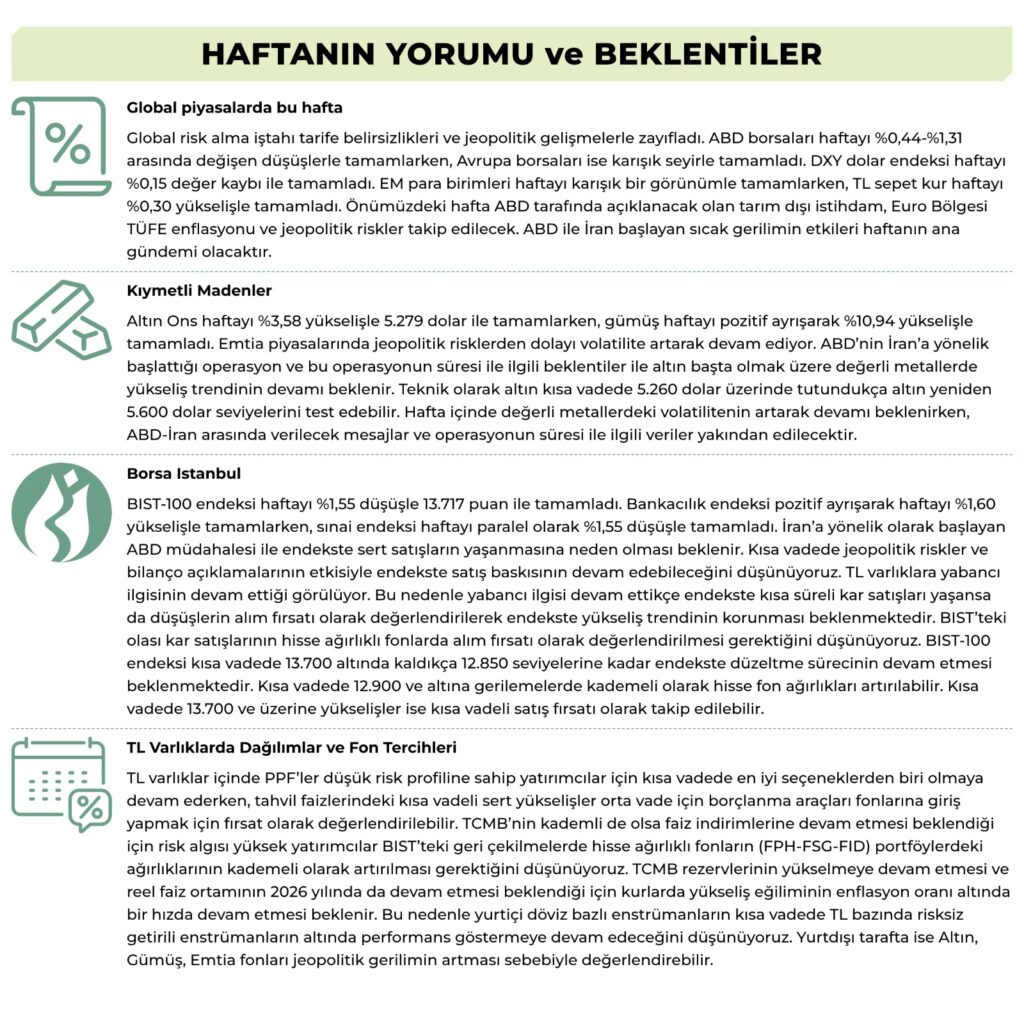 HAFTANIN YORUMU ve BEKLENTİLER

Global piyasalarda bu hafta

Global risk alma iştahı tarife belirsizlikleri ve jeopolitik gelişmelerle zayıfladı. ABD borsaları haftayı %0,44-%1,31 arasında değişen düşüşlerle tamamlarken, Avrupa borsaları ise karışık seyirle tamamladı. DXY dolar endeksi haftayı %0,15 değer kaybı ile tamamladı. EM para birimleri haftayı karışık bir görünümle tamamlarken, TL sepet kur haftayı %0,30 yükselişle tamamladı. Önümüzdeki hafta ABD tarafında açıklanacak olan tarım dışı istihdam, Euro Bölgesi TÜFE enflasyonu ve jeopolitik riskler takip edilecek. ABD ile İran başlayan sıcak gerilimin etkileri haftanın ana gündemi olacaktır.

Kıymetli Madenler

Altın Ons haftayı %3,58 yükselişle 5.279 dolar ile tamamlarken, gümüş haftayı pozitif ayrışarak %10,94 yükselişle tamamladı. Emtia piyasalarında jeopolitik risklerden dolayı volatilite artarak devam ediyor. ABD'nin İran'a yönelik başlattığı operasyon ve bu operasyonun süresi ile ilgili beklentiler ile altın başta olmak üzere değerli metallerde yükseliş trendinin devamı beklenir. Teknik olarak altın kısa vadede 5.260 dolar üzerinde tutundukça altın yeniden 5.600 dolar seviyelerini test edebilir. Hafta içinde değerli metallerdeki volatilitenin artarak devamı beklenirken, ABD-İran arasında verilecek mesajlar ve operasyonun süresi ile ilgili veriler yakından edilecektir.

Borsa Istanbul

BIST-100 endeksi haftayı %1,55 düşüşle 13.717 puan ile tamamladı. Bankacılık endeksi pozitif ayrışarak haftayı %1,60 yükselişle tamamlarken, sınai endeksi haftayı paralel olarak %1,55 düşüşle tamamladı. İran'a yönelik olarak başlayan ABD müdahalesi ile endekste sert satışların yaşanmasına neden olması beklenir. Kısa vadede jeopolitik riskler ve bilanço açıklamalarının etkisiyle endekste satış baskısının devam edebileceğini düşünüyoruz. TL varlıklara yabancı ilgisinin devam ettiği görülüyor. Bu nedenle yabancı ilgisi devam ettikçe endekste kısa süreli kar satışları yaşansa da düşüşlerin alım fırsatı olarak değerlendirilerek endekste yükseliş trendinin korunması beklenmektedir. BIST'teki olası kar satışlarının hisse ağırlıklı fonlarda alım fırsatı olarak değerlendirilmesi gerektiğini düşünüyoruz. BIST-100 endeksi kısa vadede 13.700 altında kaldıkça 12.850 seviyelerine kadar endekste düzeltme sürecinin devam etmesi beklenmektedir. Kısa vadede 12.900 ve altına gerilemelerde kademeli olarak hisse fon ağırlıkları artırılabilir. Kısa vadede 13.700 ve üzerine yükselişler ise kısa vadeli satış fırsatı olarak takip edilebilir.

TL Varlıklarda Dağılımlar ve Fon Tercihleri

TL varlıklar içinde PPF'ler düşük risk profiline sahip yatırımcılar için kısa vadede en iyi seçeneklerden biri olmaya devam ederken, tahvil faizlerindeki kısa vadeli sert yükselişler orta vade için borçlanma araçları fonlarına giriş yapmak için fırsat olarak değerlendirilebilir. TCMB'nin kademli de olsa faiz indirimlerine devam etmesi beklendiği için risk algısı yüksek yatırımcılar BIST'teki geri çekilmelerde hisse ağırlıklı fonların (FPH-FSG-FID) portföylerdeki ağırlıklarının kademeli olarak artırılması gerektiğini düşünüyoruz. TCMB rezervlerinin yükselmeye devam etmesi ve reel faiz ortamının 2026 yılında da devam etmesi beklendiği için kurlarda yükseliş eğiliminin enflasyon oranı altında bir hızda devam etmesi beklenir. Bu nedenle yurtiçi döviz bazlı enstrümanların kısa vadede TL bazında risksiz getirili enstrümanların altında performans göstermeye devam edeceğini düşünüyoruz. Yurtdışı tarafta ise Altın, Gümüş, Emtia fonları jeopolitik gerilimin artması sebebiyle değerlendirebilir.